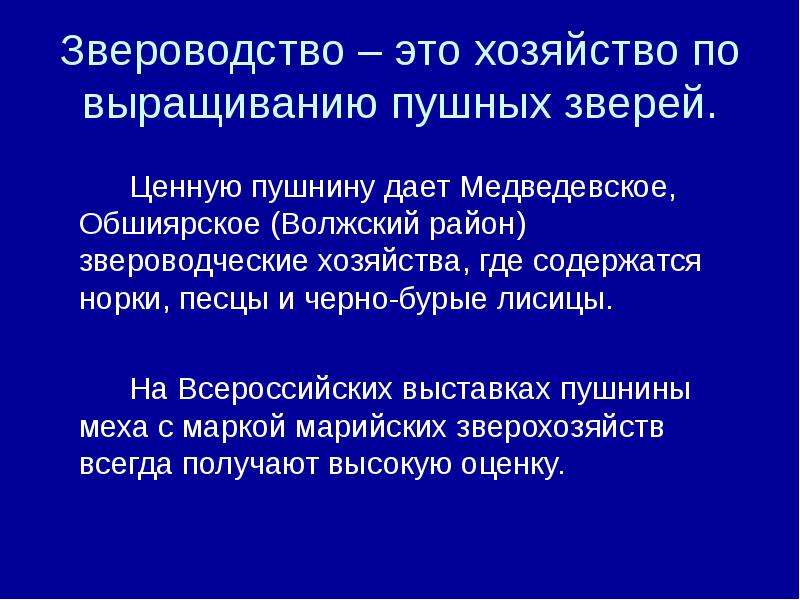 Звероводство – это хозяйство по выращиванию пушных зверей.

Ценную пушнину дает Медведевское, Обшиярское (Волжский район) звероводческие хозяйства, где содержатся норки, песцы и черно-бурые лисицы.

На Всероссийских выставках пушнины меха с маркой марийских зверохозяйств всегда получают высокую оценку.